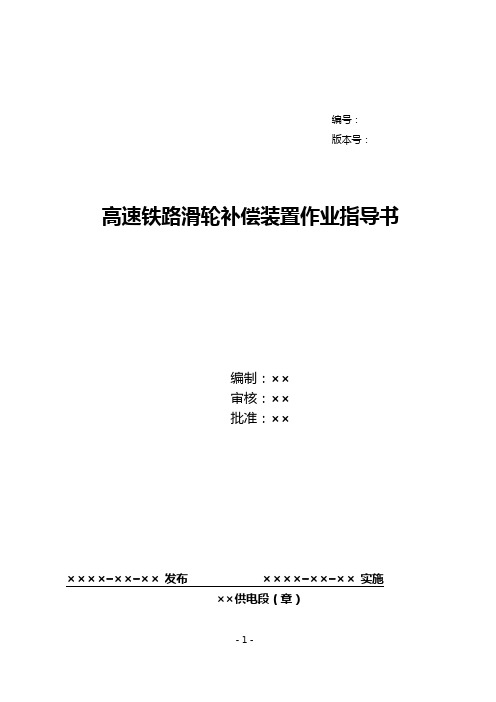 编号：
版本号：

高速铁路滑轮补偿装置作业指导书

编制：××
审核：××
批准：××

××××-××-×× 发布　　　　××××-××-×× 实施

××供电段（章）

- 1 -